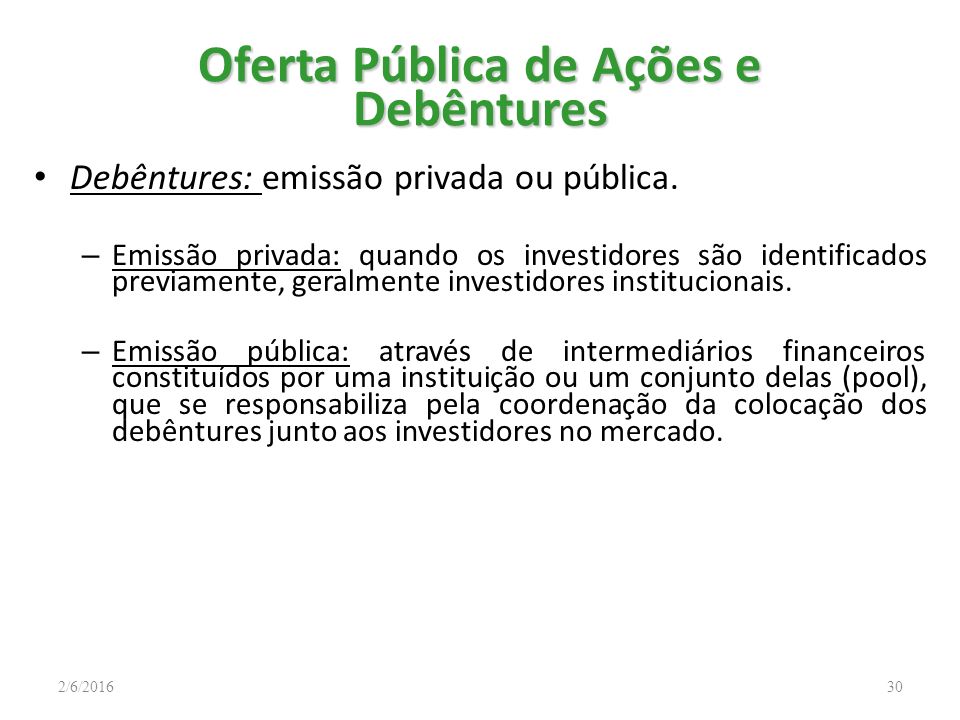 Oferta Pública de Ações e Debêntures

• Debêntures: emissão privada ou pública.

– Emissão privada: quando os investidores são identificados previamente, geralmente investidores institucionais.

– Emissão pública: através de intermediários financeiros constituídos por uma instituição ou um conjunto delas (pool), que se responsabiliza pela coordenação da colocação dos debêntures junto aos investidores no mercado.

2/6/2016

30